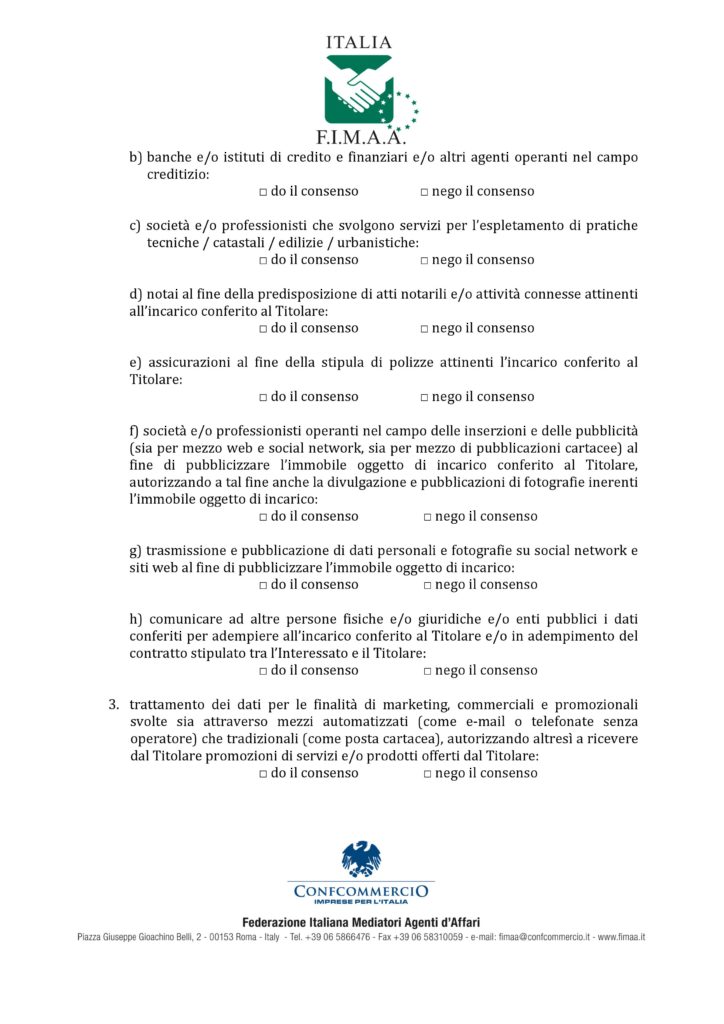 ITALIA

F.I.M.A.A.

b) banche e/o istituti di credito e finanziari e/o altri agenti operanti nel campo creditizio:

□ do il consenso □ nego il consenso

c) società e/o professionisti che svolgono servizi per l'espletamento di pratiche tecniche / catastali / edilizie / urbanistiche:

□ do il consenso □ nego il consenso

d) notai al fine della predisposizione di atti notarili e/o attività connesse attinenti all'incarico conferito al Titolare:

□ do il consenso □ nego il consenso

e) assicurazioni al fine della stipula di polizze attinenti l'incarico conferito al Titolare:

□ do il consenso □ nego il consenso

f) società e/o professionisti operanti nel campo delle inserzioni e delle pubblicità (sia per mezzo web e social network, sia per mezzo di pubblicazioni cartacee) al fine di pubblicizzare l'immobile oggetto di incarico conferito al Titolare, autorizzando a tal fine anche la divulgazione e pubblicazioni di fotografie inerenti l'immobile oggetto di incarico:

□ do il consenso □ nego il consenso

g) trasmissione e pubblicazione di dati personali e fotografie su social network e siti web al fine di pubblicizzare l'immobile oggetto di incarico:

□ do il consenso □ nego il consenso

h) comunicare ad altre persone fisiche e/o giuridiche e/o enti pubblici i dati conferiti per adempiere all'incarico conferito al Titolare e/o in adempimento del contratto stipulato tra l'Interessato e il Titolare:

□ do il consenso □ nego il consenso

3. trattamento dei dati per le finalità di marketing, commerciali e promozionali svolte sia attraverso mezzi automatizzati (come e-mail o telefonate senza operatore) che tradizionali (come posta cartacea), autorizzando altresì a ricevere dal Titolare promozioni di servizi e/o prodotti offerti dal Titolare:

□ do il consenso □ nego il consenso

CONFCOMMERCIO
IMPRESE PER L'ITALIA

Federazione Italiana Mediatori Agenti d'Affari
Piazza Giuseppe Gioachino Belli, 2 - 00153 Roma - Italy - Tel. +39 06 5866476 - Fax +39 06 58310059 - e-mail: fimaa@confcommercio.it - www.fimaa.it